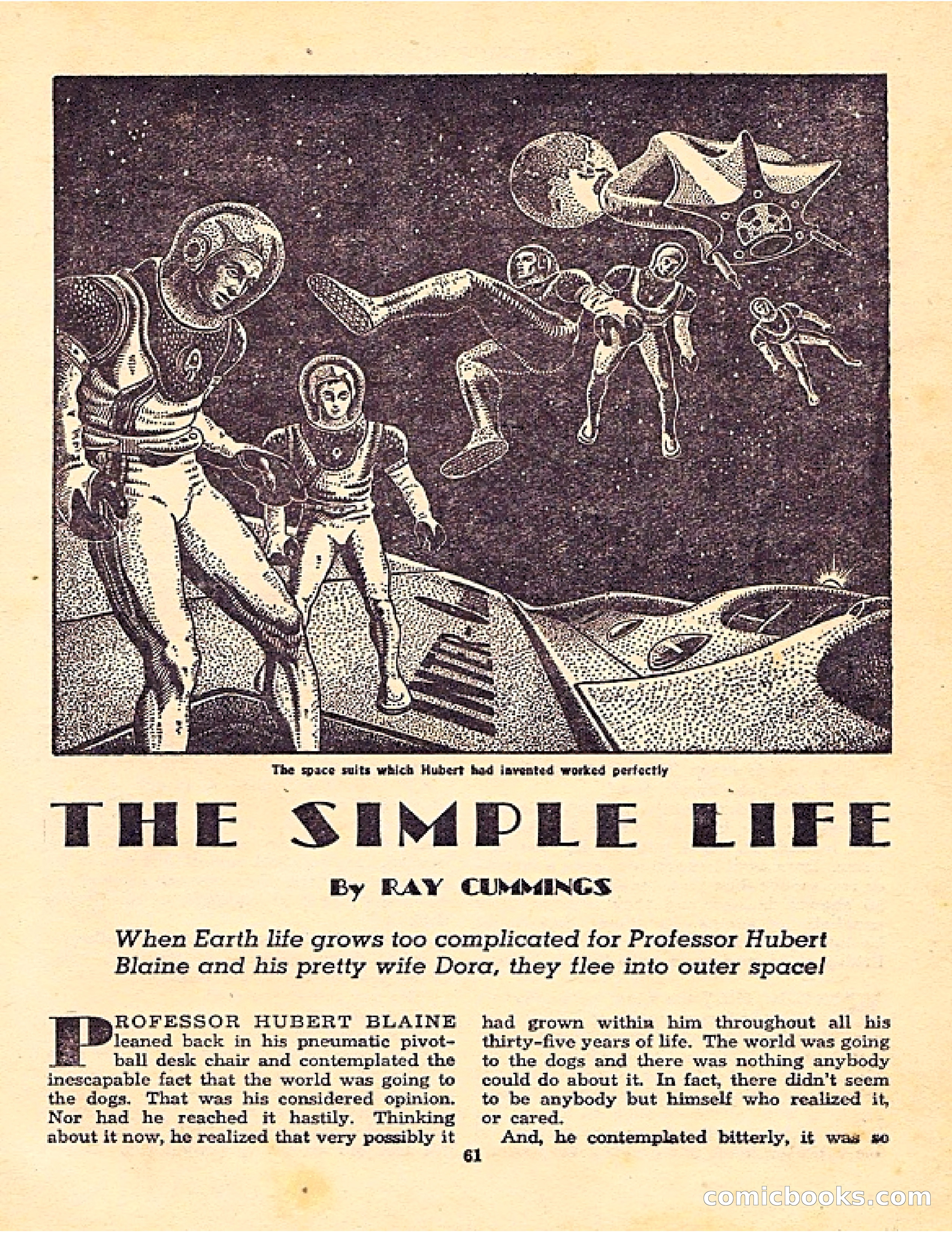 The space suits which Hubert had invented worked perfectly

THE SIMPLE LIFE

By RAY CUMMINGS

When Earth life grows too complicated for Professor Hubert Blaine and his pretty wife Dora, they flee into outer space!

PROFESSOR HUBERT BLAINE leaned back in his pneumatic pivot-ball desk chair and contemplated the inescapable fact that the world was going to the dogs. That was his considered opinion. Nor had he reached it hastily. Thinking about it now, he realized that very possibly it had grown within him throughout all his thirty-five years of life. The world was going to the dogs and there was nothing anybody could do about it. In fact, there didn't seem to be anybody but himself who realized it, or cared.

And, he contemplated bitterly, it was so

61

comicbooks.com